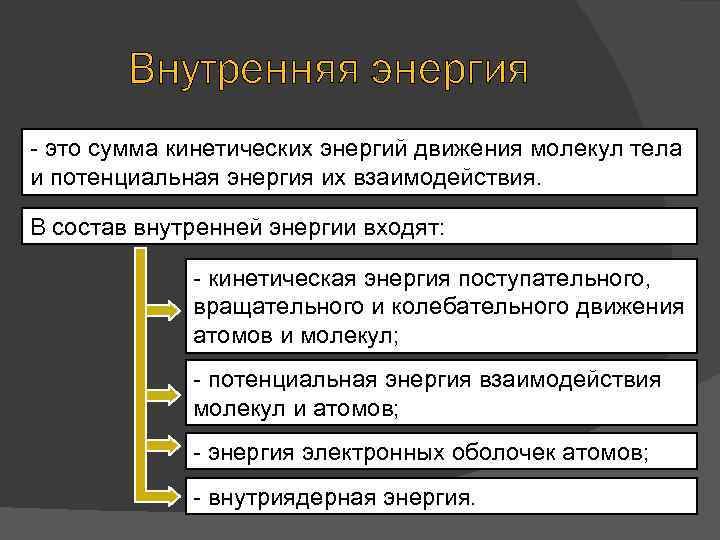 Внутренняя энергия

- это сумма кинетических энергий движения молекул тела и потенциальная энергия их взаимодействия.

В состав внутренней энергии входят:

- кинетическая энергия поступательного, вращательного и колебательного движения атомов и молекул;

- потенциальная энергия взаимодействия молекул и атомов;

- энергия электронных оболочек атомов;

- внутриядерная энергия.